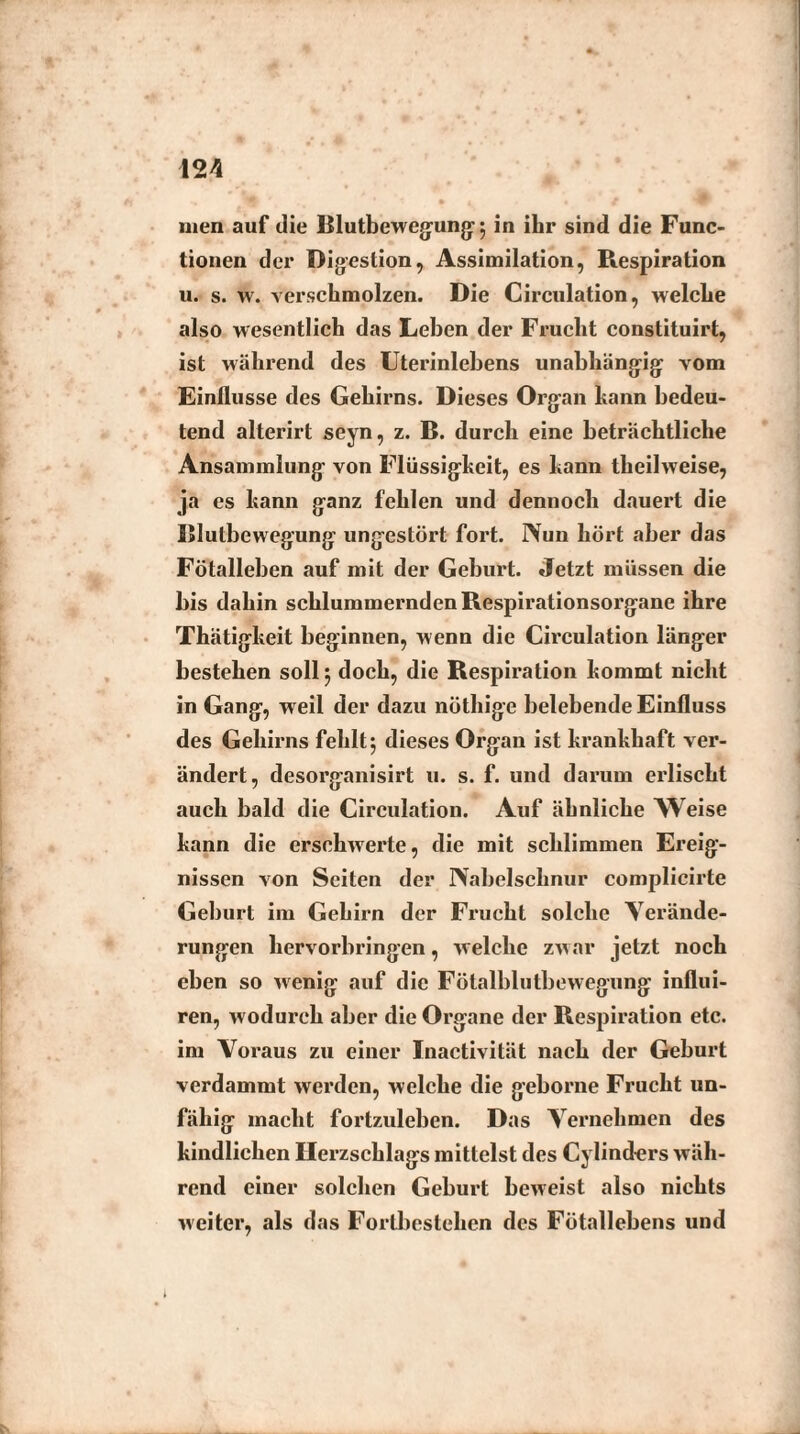 124

men auf die Blutbewegung; in ihr sind die Functionen der Digestion, Assimilation, Respiration u. s. w. verschmolzen. Die Circulation, welche also wesentlich das Leben der Frucht constituirt, ist während des Uterinlebens unabhängig vom Einflusse des Gehirns. Dieses Organ kann bedeutend alterirt seyn, z. B. durch eine beträchtliche Ansammlung von Flüssigkeit, es kann theilweise, ja es kann ganz fehlen und dennoch dauert die Blutbewegung ungestört fort. Nun hört aber das Fötalleben auf mit der Geburt. Jetzt müssen die bis dahin schlummernden Respirationsorgane ihre Thätigkeit beginnen, wenn die Circulation länger bestehen soll; doch, die Respiration kommt nicht in Gang, weil der dazu nöthige belebende Einfluss des Gehirns fehlt; dieses Organ ist krankhaft verändert, desorganisirt u. s. f. und darum erlischt auch bald die Circulation. Auf ähnliche Weise kann die erschwerte, die mit schlimmen Ereignissen von Seiten der Nabelschnur complicirte Geburt im Gehirn der Frucht solche Veränderungen hervorbringen, welche zwar jetzt noch eben so wenig auf die Fötalblutbewegung influiren, wodurch aber die Organe der Respiration etc. im Voraus zu einer Inactivität nach der Geburt verdammt werden, welche die geborne Frucht unfähig macht fortzuleben. Das Vernehmen des kindlichen Herzschlags mittelst des Cylinders während einer solchen Geburt beweist also nichts weiter, als das Fortbestehen des Fötallebens und